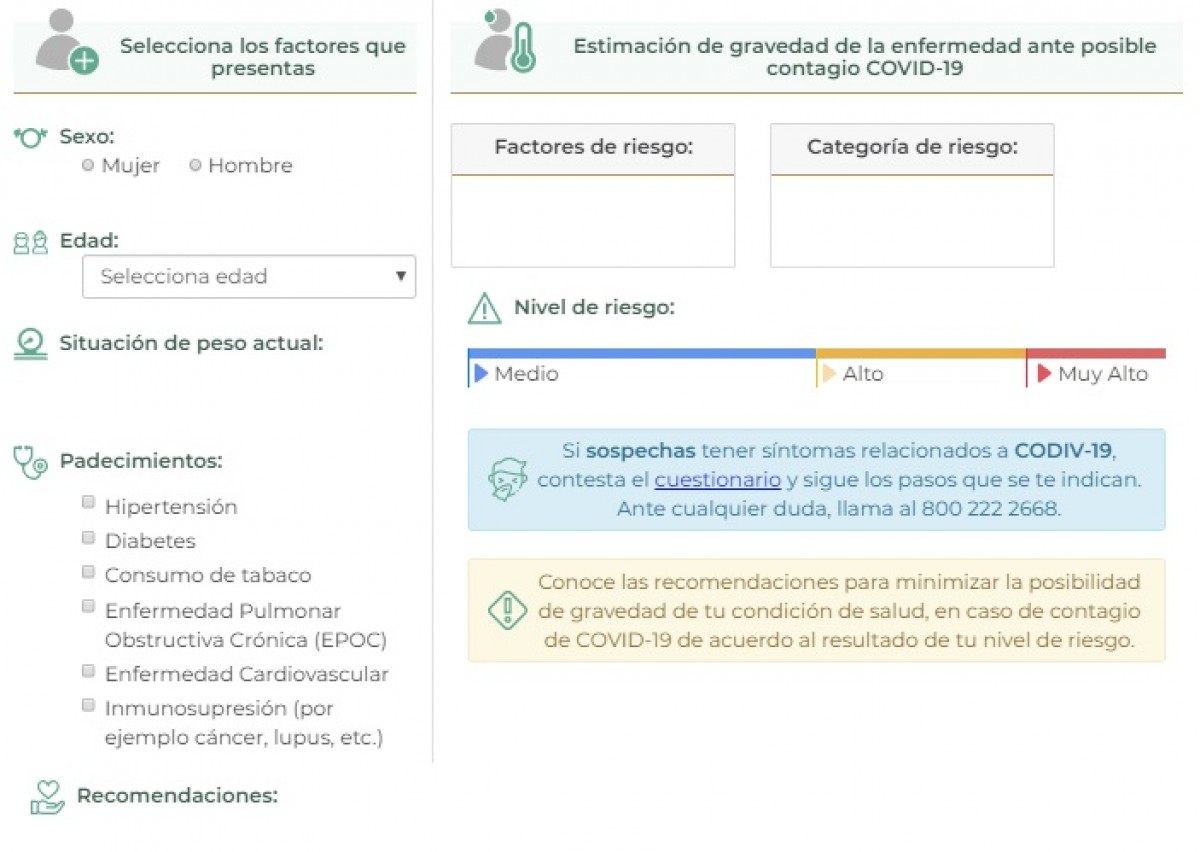 Selecciona los factores que presentas

Sexo:
Mujer Hombre

Edad:
Selecciona edad

Situación de peso actual:

Padecimientos:
Hipertensión
Diabetes
Consumo de tabaco
Enfermedad Pulmonar Obstructiva Crónica (EPOC)
Enfermedad Cardiovascular
Inmunosupresión (por ejemplo cáncer, lupus, etc.)

Recomendaciones:

Estimación de gravedad de la enfermedad ante posible contagio COVID-19

Factores de riesgo:

Categoría de riesgo:

Nivel de riesgo:

Medio
Alto
Muy Alto

Si sospechas tener síntomas relacionados a CODIV-19, contesta el cuestionario y sigue los pasos que se te indican. Ante cualquier duda, llama al 800 222 2668.

Conoce las recomendaciones para minimizar la posibilidad de gravedad de tu condición de salud, en caso de contagio de COVID-19 de acuerdo al resultado de tu nivel de riesgo.